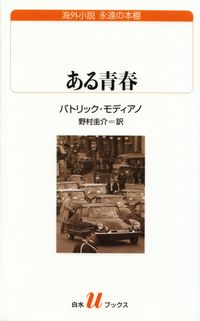 海外小説 永遠の本棚

ある青春

パトリック・モディアノ
野村圭介＝訳

白水 u ブックス